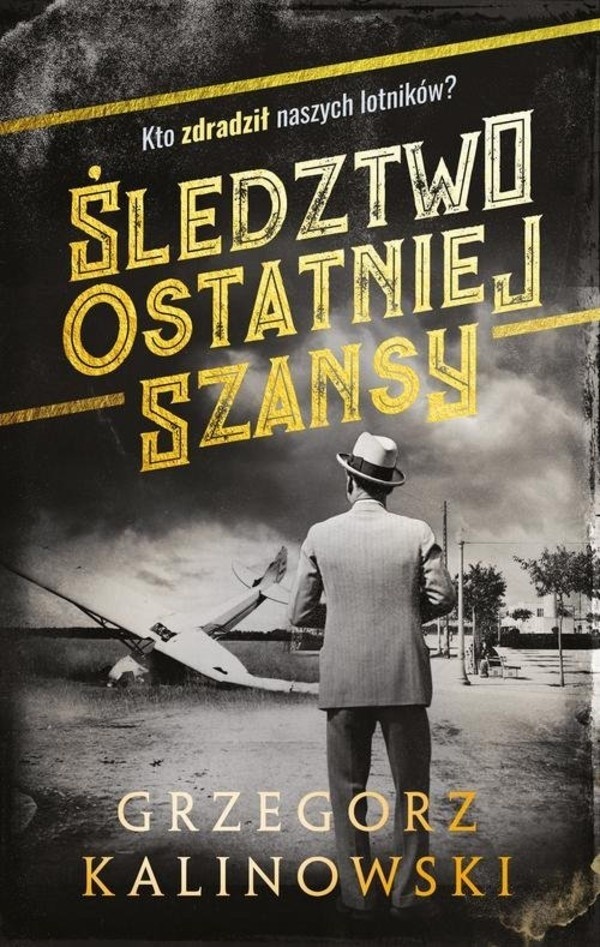 Kto zdradził naszych lotników?

ŚLEDZTWO OSTATNIEJ SZANSY

GRZEGORZ KALINOWSKI